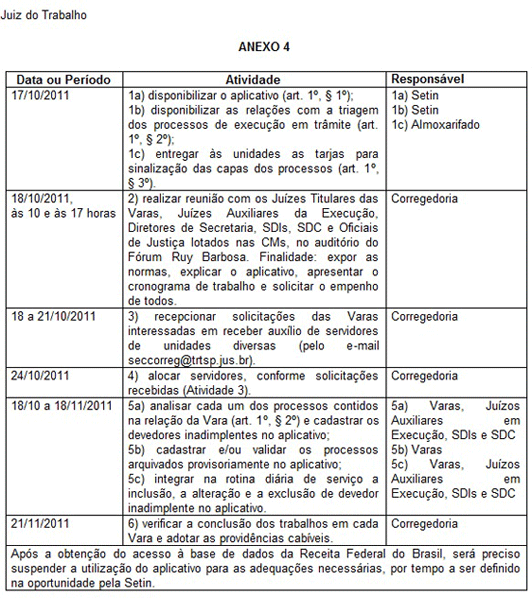 Juiz do Trabalho

ANEXO 4

| Data ou Período | Atividade | Responsável |
|---|---|---|
| 17/10/2011 | 1a) disponibilizar o aplicativo (art. 1º, § 1º); 1b) disponibilizar as relações com a triagem dos processos de execução em trâmite (art. 1º, § 2º); 1c) entregar às unidades as tarjas para sinalização das capas dos processos (art. 1º, § 3º). | 1a) Setin 1b) Setin 1c) Almoxarifado |
| 18/10/2011, às 10 e às 17 horas | 2) realizar reunião com os Juízes Titulares das Varas, Juízes Auxiliares da Execução, Diretores de Secretaria, SDIs, SDC e Oficiais de Justiça lotados nas CMs, no auditório do Fórum Ruy Barbosa. Finalidade: expor as normas, explicar o aplicativo, apresentar o cronograma de trabalho e solicitar o empenho de todos. | Corregedoria |
| 18 a 21/10/2011 | 3) recepcionar solicitações das Varas interessadas em receber auxílio de servidores de unidades diversas (pelo e-mail seccorreg@trtsp.jus.br). | Corregedoria |
| 24/10/2011 | 4) alocar servidores, conforme solicitações recebidas (Atividade 3). | Corregedoria |
| 18/10 a 18/11/2011 | 5a) analisar cada um dos processos contidos na relação da Vara (art. 1º, § 2º) e cadastrar os devedores inadimplentes no aplicativo; 5b) cadastrar e/ou validar os processos arquivados provisoriamente no aplicativo; 5c) integrar na rotina diária de serviço a inclusão, a alteração e a exclusão de devedor inadimplente no aplicativo. | 5a) Varas, Juízos Auxiliares em Execução, SDIs e SDC 5b) Varas 5c) Varas, Juízos Auxiliares em Execução, SDIs e SDC |
| 21/11/2011 | 6) verificar a conclusão dos trabalhos em cada Vara e adotar as providências cabíveis. | Corregedoria |

Após a obtenção do acesso à base de dados da Receita Federal do Brasil, será preciso suspender a utilização do aplicativo para as adequações necessárias, por tempo a ser definido na oportunidade pela Setin.